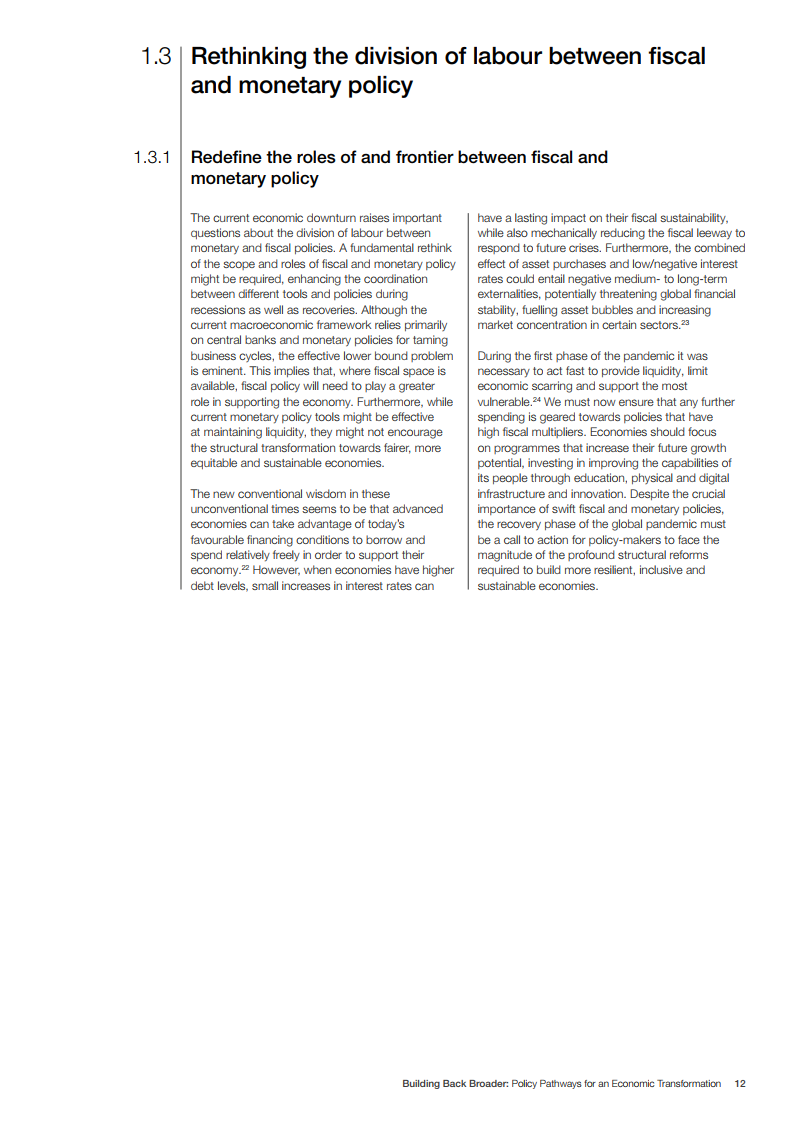 1.3 Rethinking the division of labour between fiscal and monetary policy

1.3.1 Redefine the roles of and frontier between fiscal and monetary policy

The current economic downturn raises important questions about the division of labour between monetary and fiscal policies. A fundamental rethink of the scope and roles of fiscal and monetary policy might be required, enhancing the coordination between different tools and policies during recessions as well as recoveries. Although the current macroeconomic framework relies primarily on central banks and monetary policies for taming business cycles, the effective lower bound problem is eminent. This implies that, where fiscal space is available, fiscal policy will need to play a greater role in supporting the economy. Furthermore, while current monetary policy tools might be effective at maintaining liquidity, they might not encourage the structural transformation towards fairer, more equitable and sustainable economies.

The new conventional wisdom in these unconventional times seems to be that advanced economies can take advantage of today's favourable financing conditions to borrow and spend relatively freely in order to support their economy.$^{22}$ However, when economies have higher debt levels, small increases in interest rates can have a lasting impact on their fiscal sustainability, while also mechanically reducing the fiscal leeway to respond to future crises. Furthermore, the combined effect of asset purchases and low/negative interest rates could entail negative medium- to long-term externalities, potentially threatening global financial stability, fuelling asset bubbles and increasing market concentration in certain sectors.$^{23}$

During the first phase of the pandemic it was necessary to act fast to provide liquidity, limit economic scarring and support the most vulnerable.$^{24}$ We must now ensure that any further spending is geared towards policies that have high fiscal multipliers. Economies should focus on programmes that increase their future growth potential, investing in improving the capabilities of its people through education, physical and digital infrastructure and innovation. Despite the crucial importance of swift fiscal and monetary policies, the recovery phase of the global pandemic must be a call to action for policy-makers to face the magnitude of the profound structural reforms required to build more resilient, inclusive and sustainable economies.

Building Back Broader: Policy Pathways for an Economic Transformation 12